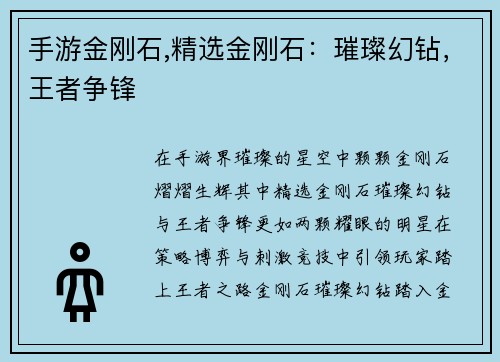 手游金刚石,精选金刚石：璀璨幻钻，王者争锋

在手游界璀璨的星空中颗颗金刚石熠熠生辉其中精选金刚石璀璨幻钻与王者争锋更如两颗耀眼的明星在策略博弈与刺激竞技中引领玩家踏上王者之路金刚石璀璨幻钻踏入金